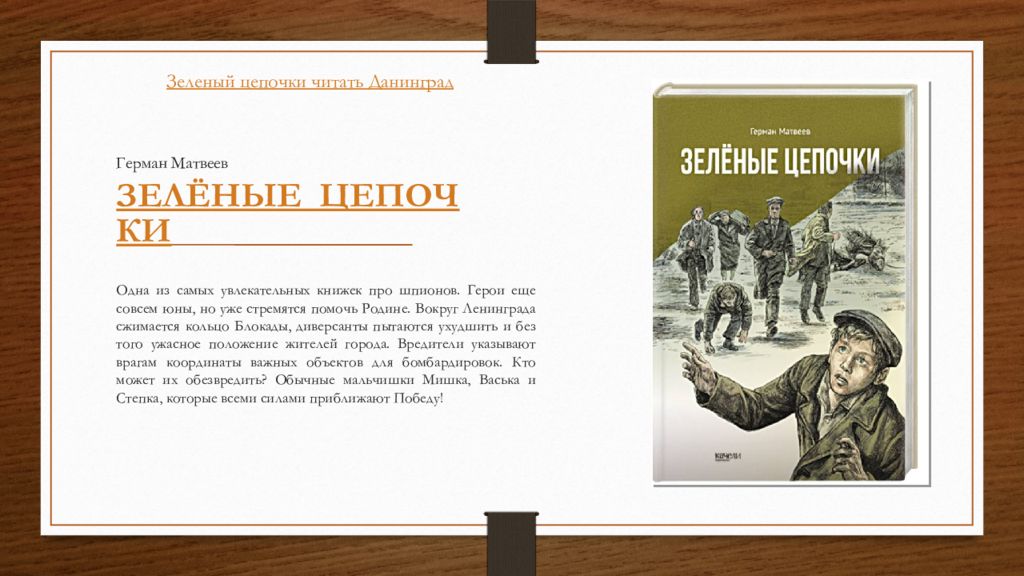 Зеленый цепочки читать Данинград

Герман Матвеев

ЗЕЛЁНЫЕ ЦЕПОЧКИ

Одна из самых увлекательных книжек про шпионов. Герои еще совсем юны, но уже стремятся помочь Родине. Вокруг Ленинграда сжимается кольцо Блокады, диверсанты пытаются ухудшить и без того ужасное положение жителей города. Вредители указывают врагам координаты важных объектов для бомбардировок. Кто может их обезвредить? Обычные мальчишки Мишка, Васька и Степка, которые всеми силами приближают Победу!

Герман Матвеев

ЗЕЛЁНЫЕ ЦЕПОЧКИ

КАЧЕЛИ